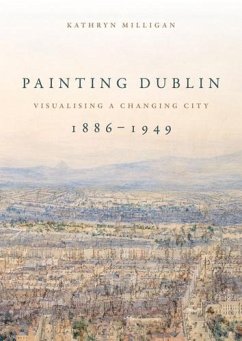 KATHRYN MILLIGAN

PAINTING DUBLIN

VISUALISING A CHANGING CITY

1886–1949